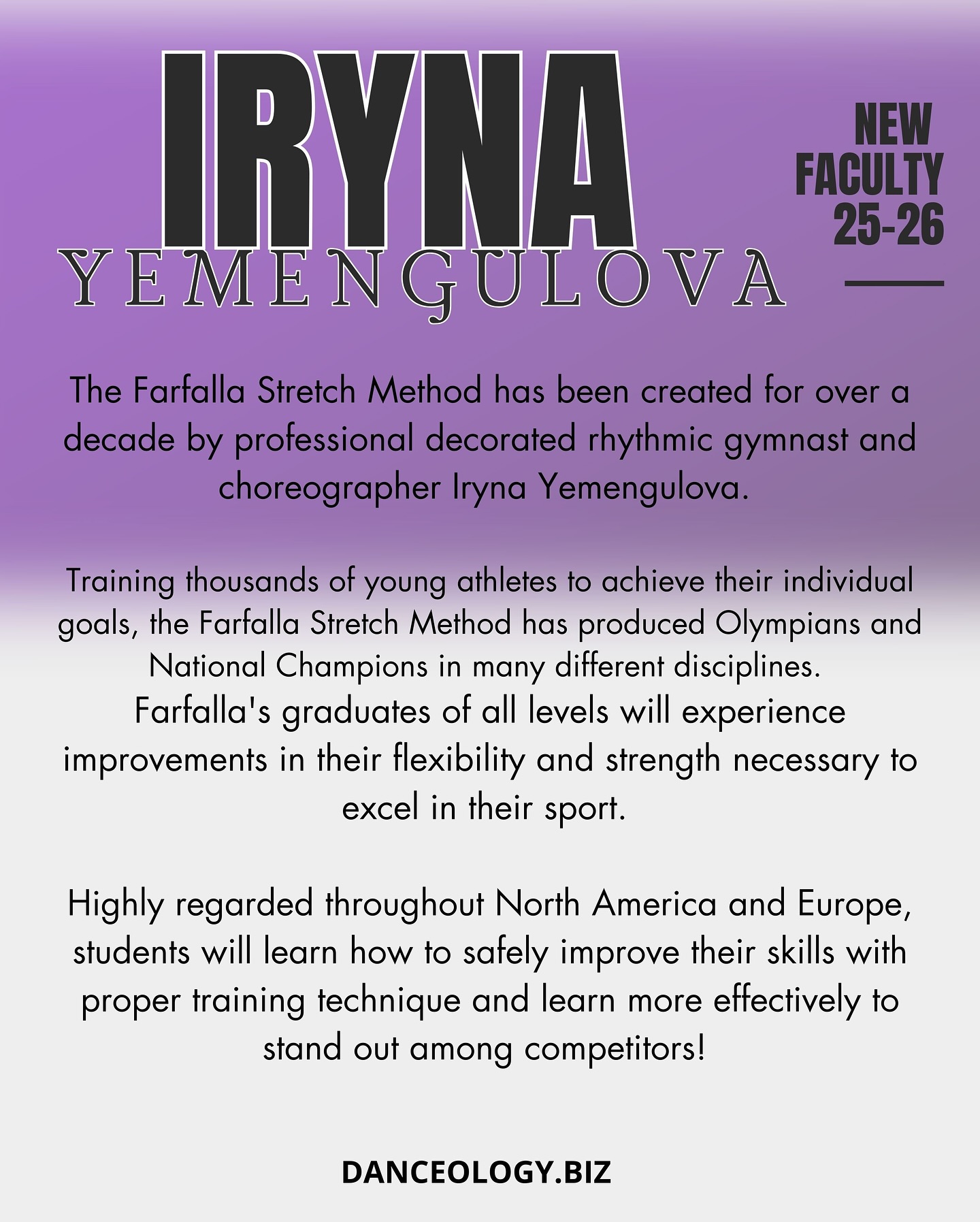 IRYNA
YEMENGULOVA

NEW FACULTY 25-26

The Farfalla Stretch Method has been created for over a decade by professional decorated rhythmic gymnast and choreographer Iryna Yemengulova.

Training thousands of young athletes to achieve their individual goals, the Farfalla Stretch Method has produced Olympians and National Champions in many different disciplines.
Farfalla's graduates of all levels will experience improvements in their flexibility and strength necessary to excel in their sport.

Highly regarded throughout North America and Europe, students will learn how to safely improve their skills with proper training technique and learn more effectively to stand out among competitors!

DANCEOLOGY.BIZ